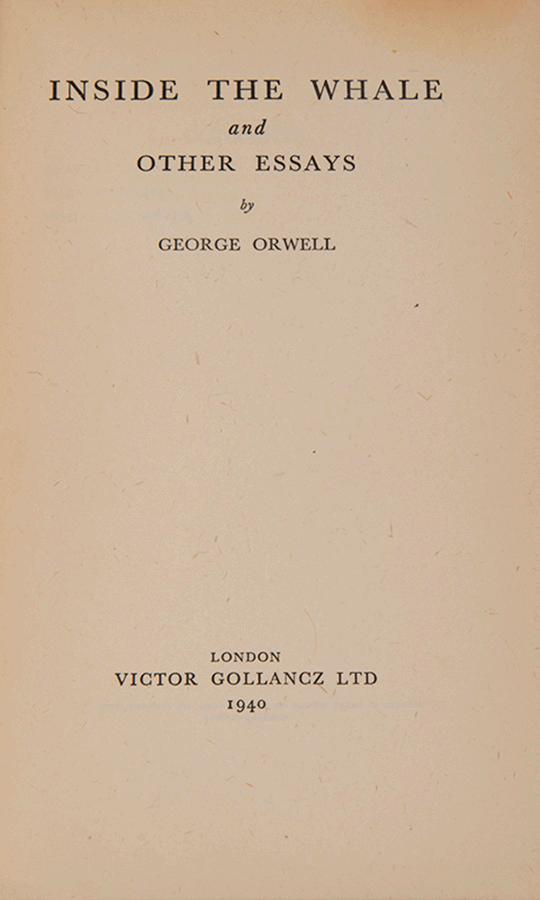 INSIDE THE WHALE
and
OTHER ESSAYS
by
GEORGE ORWELL

LONDON
VICTOR GOLLANCZ LTD
1940